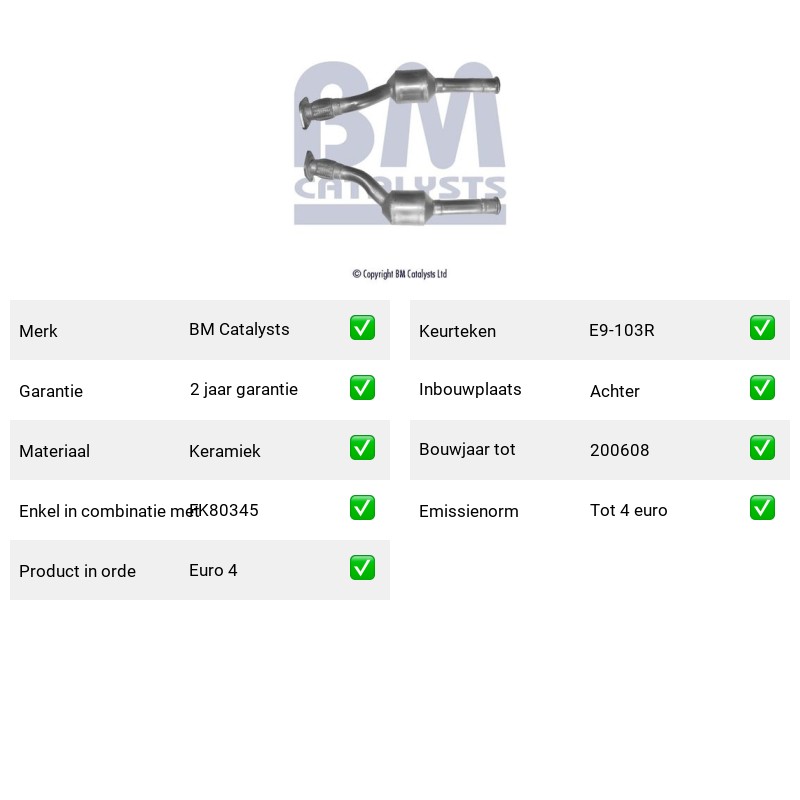 BM CATALYSTS

© Copyright BM Catalysts Ltd

| Merk | BM Catalysts | ✅ |
|---|---|---|
| Garantie | 2 jaar garantie | ✅ |
| Materiaal | Keramiek | ✅ |
| Enkel in combinatie met | FK80345 | ✅ |
| Product in orde | Euro 4 | ✅ |

| Keurteken | E9-103R | ✅ |
|---|---|---|
| Inbouwplaats | Achter | ✅ |
| Bouwjaar tot | 200608 | ✅ |
| Emissienorm | Tot 4 euro | ✅ |